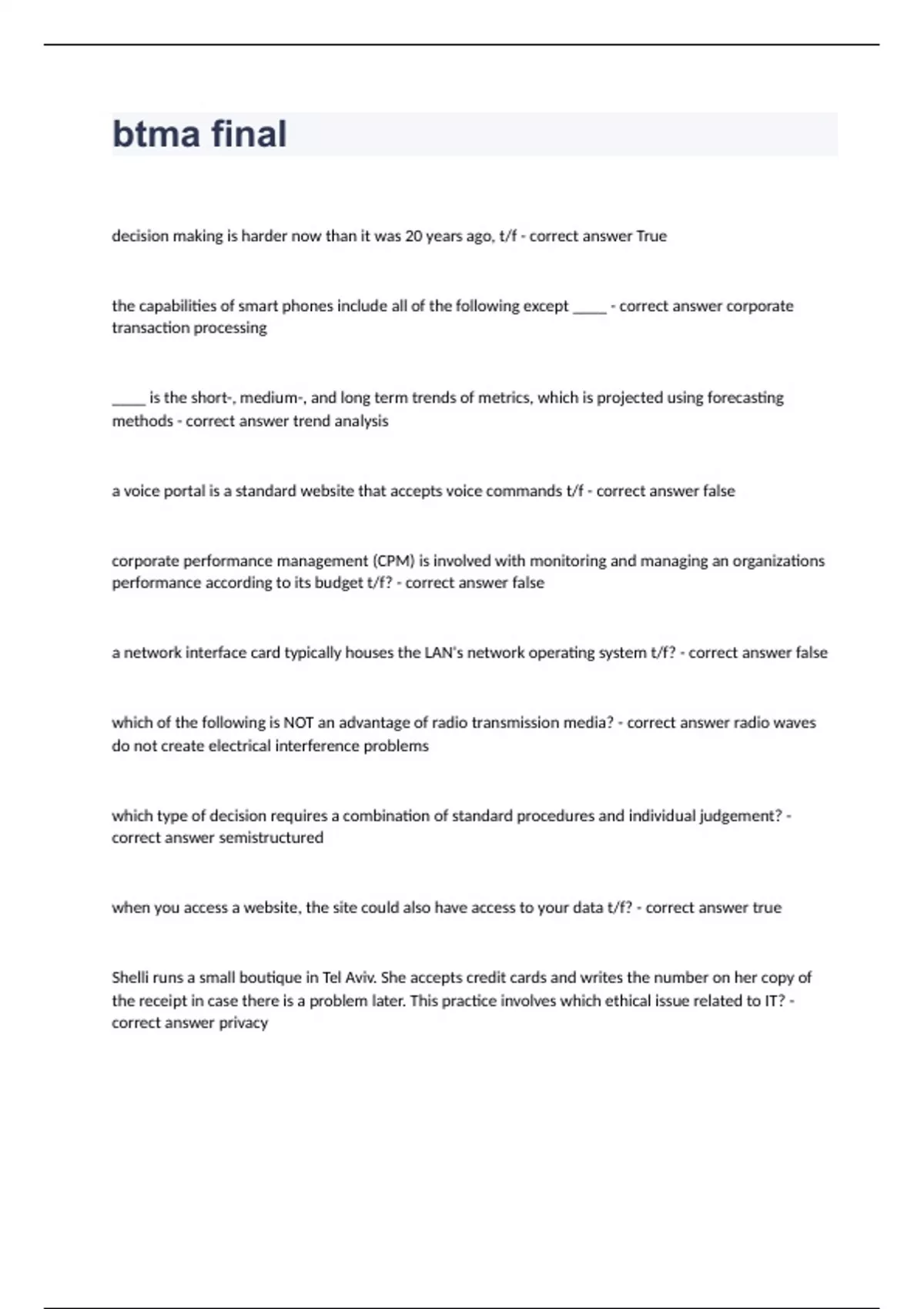 btma final

decision making is harder now than it was 20 years ago, t/f - correct answer True

the capabilities of smart phones include all of the following except _____ - correct answer corporate transaction processing

_____ is the short-, medium-, and long term trends of metrics, which is projected using forecasting methods - correct answer trend analysis

a voice portal is a standard website that accepts voice commands t/f - correct answer false

corporate performance management (CPM) is involved with monitoring and managing an organizations performance according to its budget t/f? - correct answer false

a network interface card typically houses the LAN's network operating system t/f? - correct answer false

which of the following is NOT an advantage of radio transmission media? - correct answer radio waves do not create electrical interference problems

which type of decision requires a combination of standard procedures and individual judgement? - correct answer semistructured

when you access a website, the site could also have access to your data t/f? - correct answer true

Shelli runs a small boutique in Tel Aviv. She accepts credit cards and writes the number on her copy of the receipt in case there is a problem later. This practice involves which ethical issue related to IT? - correct answer privacy